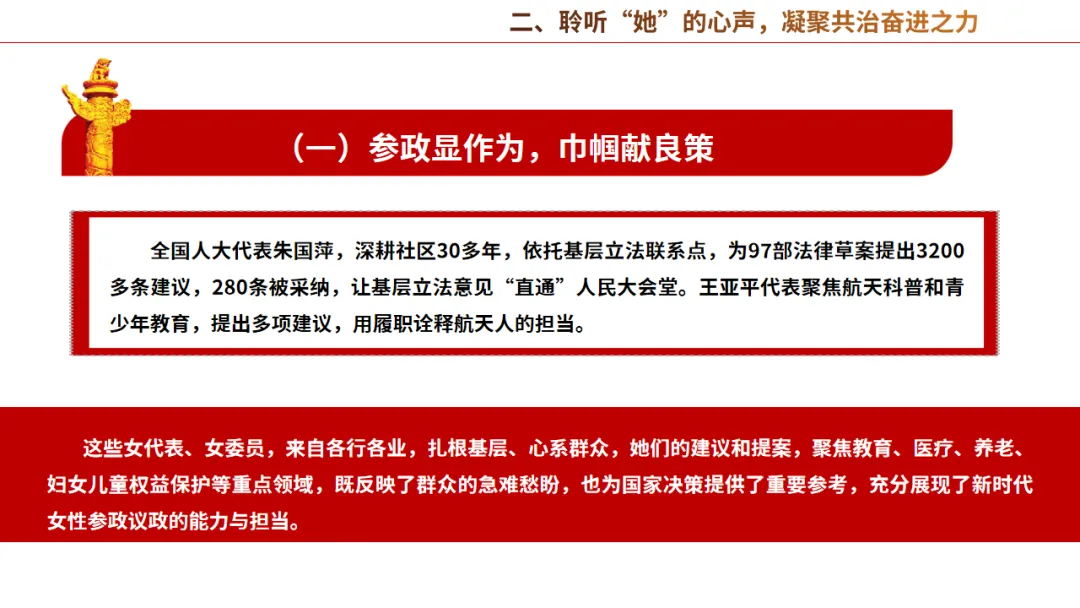 二、聆听“她”的心声，凝聚共治奋进之力

（一）参政显作为，巾帼献良策

全国人大代表朱国萍，深耕社区30多年，依托基层立法联系点，为97部法律草案提出3200多条建议，280条被采纳，让基层立法意见“直通”人民大会堂。王亚平代表聚焦航天科普和青少年教育，提出多项建议，用履职诠释航天人的担当。

这些女代表、女委员，来自各行各业，扎根基层、心系群众，她们的建议和提案，聚焦教育、医疗、养老、妇女儿童权益保护等重点领域，既反映了群众的急难愁盼，也为国家决策提供了重要参考，充分展现了新时代女性参政议政的能力与担当。